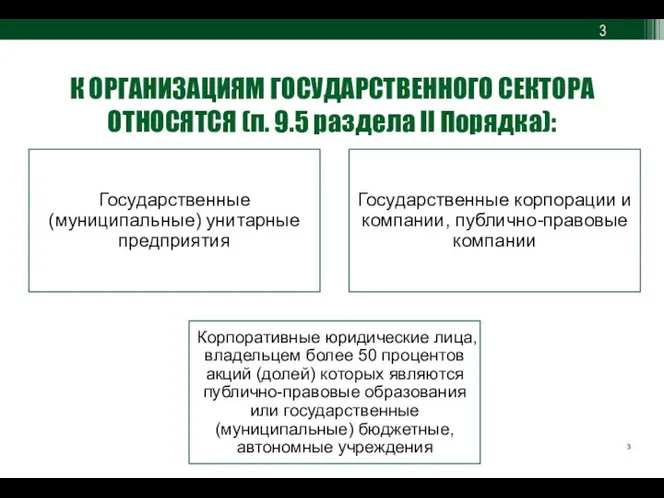 3

К ОРГАНИЗАЦИЯМ ГОСУДАРСТВЕННОГО СЕКТОРА ОТНОСЯТСЯ (п. 9.5 раздела II Порядка):

Государственные (муниципальные) унитарные предприятия

Государственные корпорации и компании, публично-правовые компании

Корпоративные юридические лица, владельцем более 50 процентов акций (долей) которых являются публично-правовые образования или государственные (муниципальные) бюджетные, автономные учреждения

3